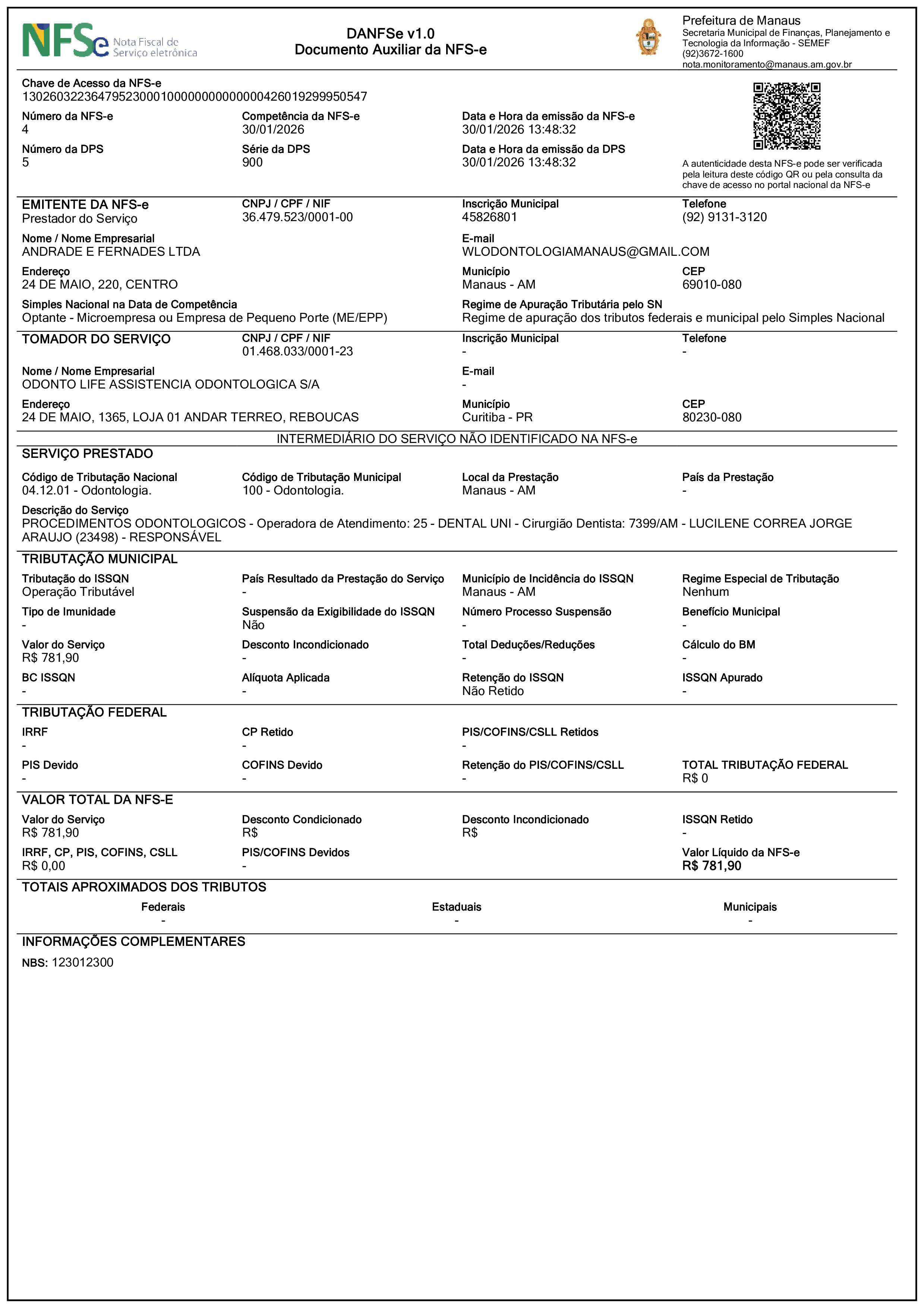 NFSe Nota Fiscal de Serviço eletrônica

DANFSe v1.0
Documento Auxiliar da NFS-e

Prefeitura de Manaus
Secretaria Municipal de Finanças, Planejamento e Tecnologia da Informação - SEMEF
(92)3672-1600
nota.monitoramento@manaus.am.gov.br

Chave de Acesso da NFS-e
13026032236479523000100000000000000426019299950547

Número da NFS-e
4

Competência da NFS-e
30/01/2026

Data e Hora da emissão da NFS-e
30/01/2026 13:48:32

Número da DPS
5

Série da DPS
900

Data e Hora da emissão da DPS
30/01/2026 13:48:32

A autenticidade desta NFS-e pode ser verificada pela leitura deste código QR ou pela consulta da chave de acesso no portal nacional da NFS-e

EMITENTE DA NFS-e
Prestador do Serviço

CNPJ / CPF / NIF
36.479.523/0001-00

Inscrição Municipal
45826801

Telefone
(92) 9131-3120

Nome / Nome Empresarial
ANDRADE E FERNADES LTDA

E-mail
WLODONTOLOGIAMANAUS@GMAIL.COM

Endereço
24 DE MAIO, 220, CENTRO

Município
Manaus - AM

CEP
69010-080

Simples Nacional na Data de Competência
Optante - Microempresa ou Empresa de Pequeno Porte (ME/EPP)

Regime de Apuração Tributária pelo SN
Regime de apuração dos tributos federais e municipal pelo Simples Nacional

TOMADOR DO SERVIÇO

CNPJ / CPF / NIF
01.468.033/0001-23

Inscrição Municipal
-

Telefone
-

Nome / Nome Empresarial
ODONTO LIFE ASSISTENCIA ODONTOLOGICA S/A

E-mail
-

Endereço
24 DE MAIO, 1365, LOJA 01 ANDAR TERREO, REBOUCAS

Município
Curitiba - PR

CEP
80230-080

INTERMEDIÁRIO DO SERVIÇO NÃO IDENTIFICADO NA NFS-e

SERVIÇO PRESTADO

Código de Tributação Nacional
04.12.01 - Odontologia.

Código de Tributação Municipal
100 - Odontologia.

Local da Prestação
Manaus - AM

País da Prestação
-

Descrição do Serviço
PROCEDIMENTOS ODONTOLOGICOS - Operadora de Atendimento: 25 - DENTAL UNI - Cirurgião Dentista: 7399/AM - LUCILENE CORREA JORGE ARAUJO (23498) - RESPONSÁVEL

TRIBUTAÇÃO MUNICIPAL

Tributação do ISSQN
Operação Tributável

País Resultado da Prestação do Serviço
-

Município de Incidência do ISSQN
Manaus - AM

Regime Especial de Tributação
Nenhum

Tipo de Imunidade
-

Suspensão da Exigibilidade do ISSQN
Não

Número Processo Suspensão
-

Benefício Municipal
-

Valor do Serviço
R$ 781,90

Desconto Incondicionado
-

Total Deduções/Reduções
-

Cálculo do BM
-

BC ISSQN
-

Alíquota Aplicada
-

Retenção do ISSQN
Não Retido

ISSQN Apurado
-

TRIBUTAÇÃO FEDERAL

IRRF
-

CP Retido
-

PIS/COFINS/CSLL Retidos
-

PIS Devido
-

COFINS Devido
-

Retenção do PIS/COFINS/CSLL
-

TOTAL TRIBUTAÇÃO FEDERAL
R$ 0

VALOR TOTAL DA NFS-E

Valor do Serviço
R$ 781,90

Desconto Condicionado
R$

Desconto Incondicionado
R$

ISSQN Retido
-

IRRF, CP, PIS, COFINS, CSLL
R$ 0,00

PIS/COFINS Devidos
-

Valor Líquido da NFS-e
R$ 781,90

TOTAIS APROXIMADOS DOS TRIBUTOS

Federais
-

Estaduais
-

Municipais
-

INFORMAÇÕES COMPLEMENTARES

NBS: 123012300